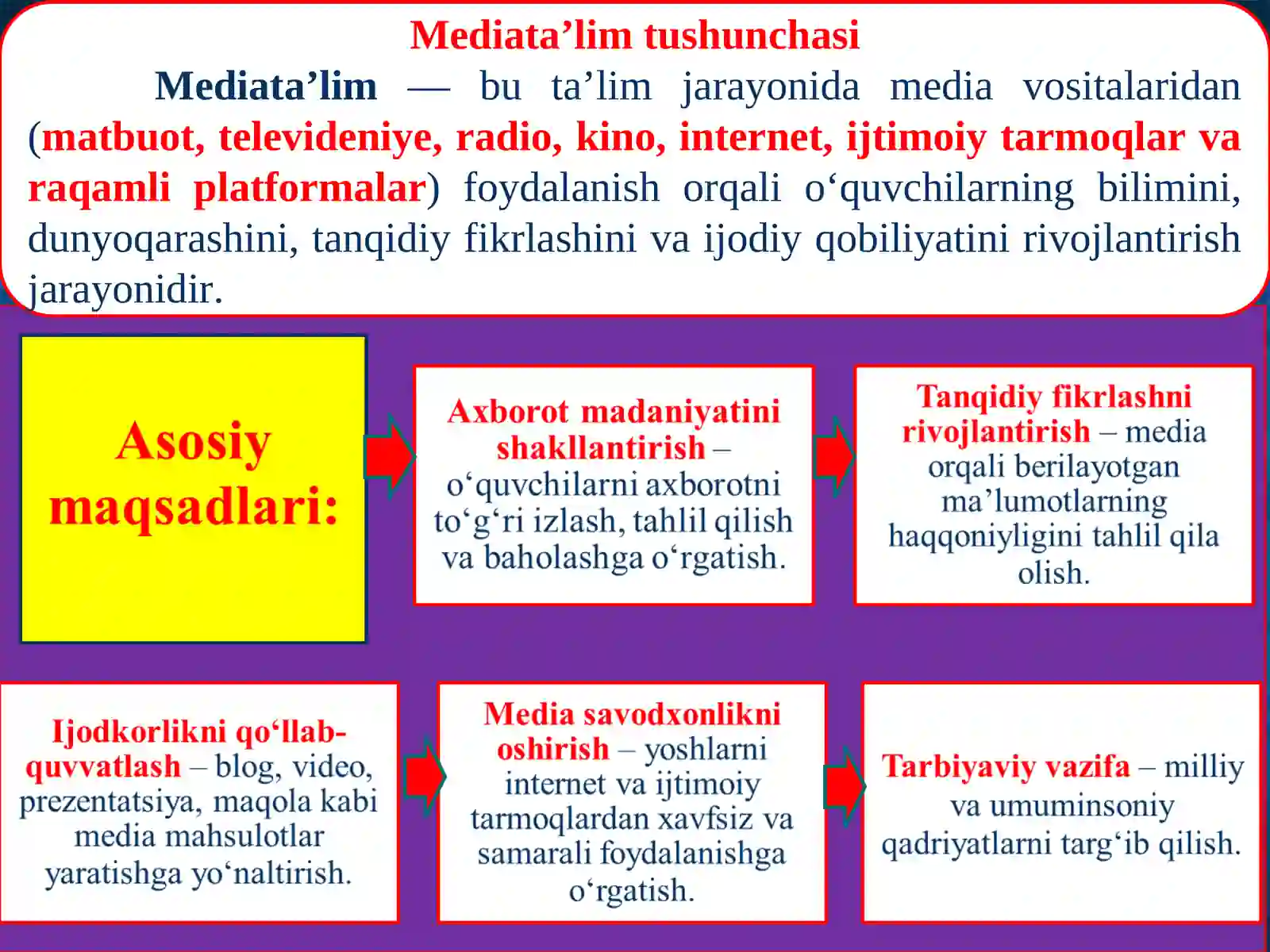 Mediata’lim tushunchasi

Mediata’lim — bu ta’lim jarayonida media vositalaridan (matbuot, televideniye, radio, kino, internet, ijtimoiy tarmoqlar va raqamli platformalar) foydalanish orqali o‘quvchilarning bilimini, dunyoqarashini, tanqidiy fikrlashini va ijodiy qobiliyatini rivojlantirish jarayonidir.

Asosiy maqsadlari:

Axborot madaniyatini shakllantirish – o‘quvchilarni axborotni to‘g‘ri izlash, tahlil qilish va baholashga o‘rgatish.

Tanqidiy fikrlashni rivojlantirish – media orqali berilayotgan ma’lumotlarning haqqoniyligini tahlil qila olish.

Ijodkorlikni qo‘llab-quvvatlash – blog, video, prezentatsiya, maqola kabi media mahsulotlar yaratishga yo‘naltirish.

Media savodxonlikni oshirish – yoshlarni internet va ijtimoiy tarmoqlardan xavfsiz va samarali foydalanishga o‘rgatish.

Tarbiyaviy vazifa – milliy va umuminsoniy qadriyatlarni targ‘ib qilish.